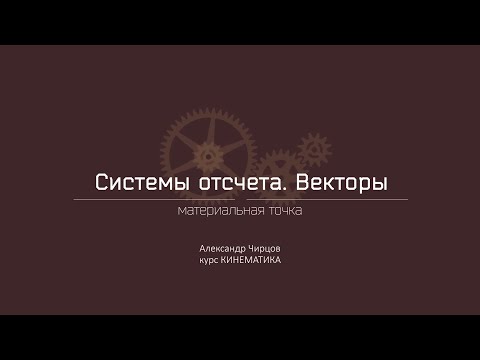 Системы отсчета. Векторы

материальная точка

Александр Чирцов
курс КИНЕМАТИКА